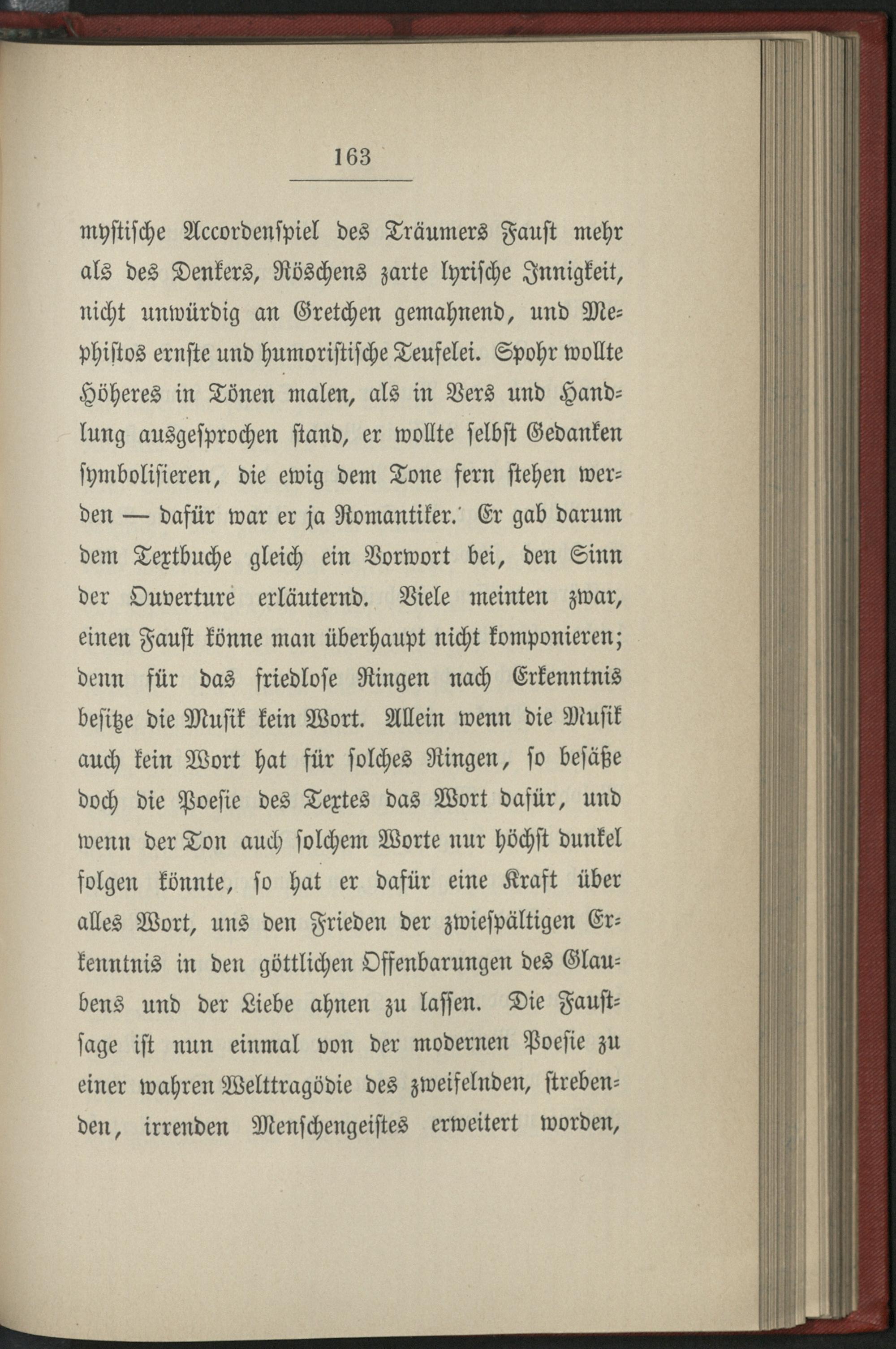 163

mystische Accordenspiel des Träumers Faust mehr als des Denkers, Röschens zarte lyrische Innigkeit, nicht unwürdig an Gretchen gemahnend, und Mephistos ernste und humoristische Teufelei. Spohr wollte Höheres in Tönen malen, als in Vers und Handlung ausgesprochen stand, er wollte selbst Gedanken symbolisieren, die ewig dem Tone fern stehen werden — dafür war er ja Romantiker. Er gab darum dem Textbuche gleich ein Vorwort bei, den Sinn der Ouverture erläuternd. Viele meinten zwar, einen Faust könne man überhaupt nicht komponieren; denn für das friedlose Ringen nach Erkenntnis besitze die Musik kein Wort. Allein wenn die Musik auch kein Wort hat für solches Ringen, so besäße doch die Poesie des Textes das Wort dafür, und wenn der Ton auch solchem Worte nur höchst dunkel folgen könnte, so hat er dafür eine Kraft über alles Wort, uns den Frieden der zwiespältigen Erkenntnis in den göttlichen Offenbarungen des Glaubens und der Liebe ahnen zu lassen. Die Faustsage ist nun einmal von der modernen Poesie zu einer wahren Welttragödie des zweifelnden, strebenden, irrenden Menschengeistes erweitert worden,